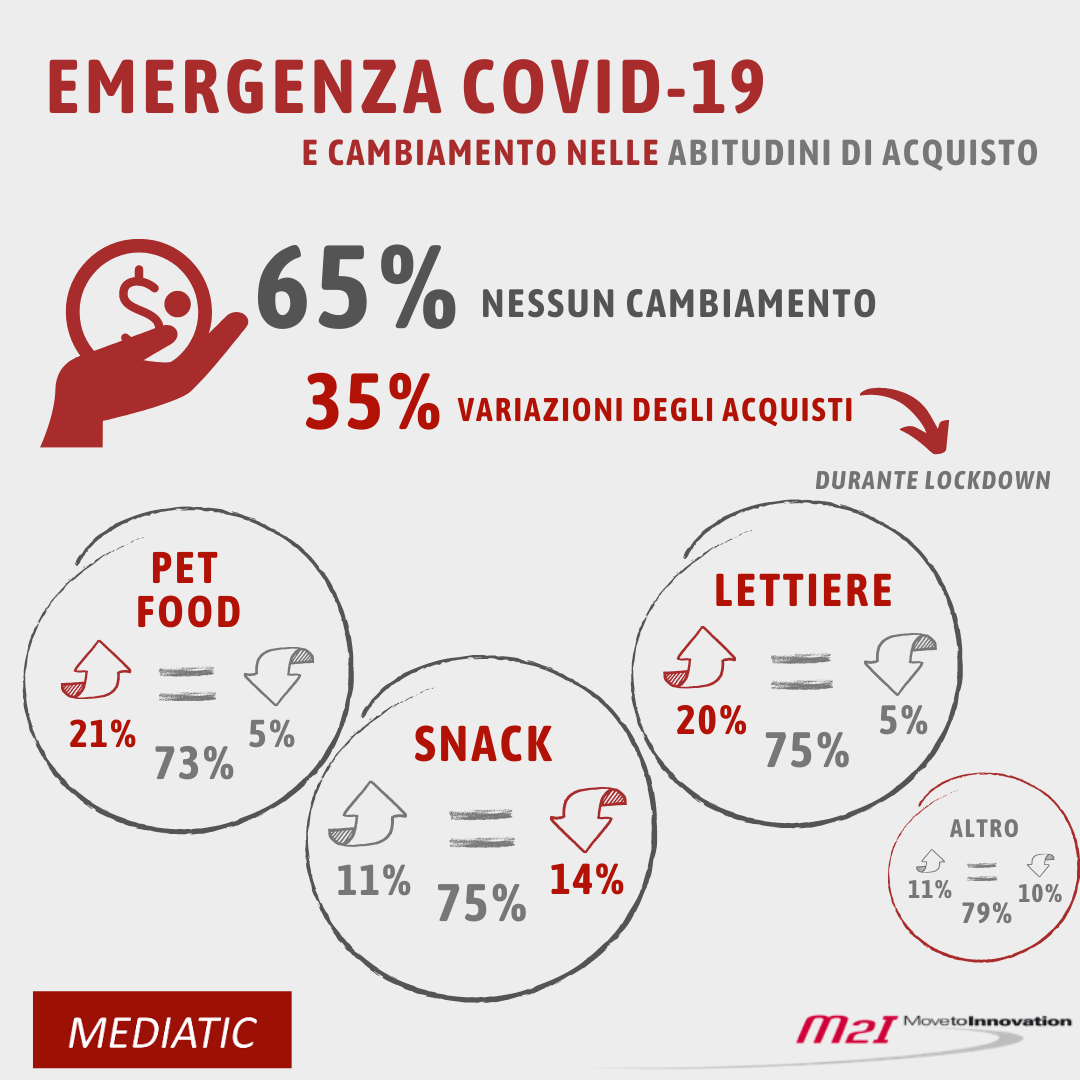 EMERGENZA COVID-19
E CAMBIAMENTO NELLE ABITUDINI DI ACQUISTO

65% NESSUN CAMBIAMENTO

35% VARIAZIONI DEGLI ACQUISTI

DURANTE LOCKDOWN

PET FOOD
21%
73%
5%

SNACK
11%
75%
14%

LETTIERE
20%
75%
5%

ALTRO
11%
79%
10%

MEDIATIC

M2I MovetoInnovation